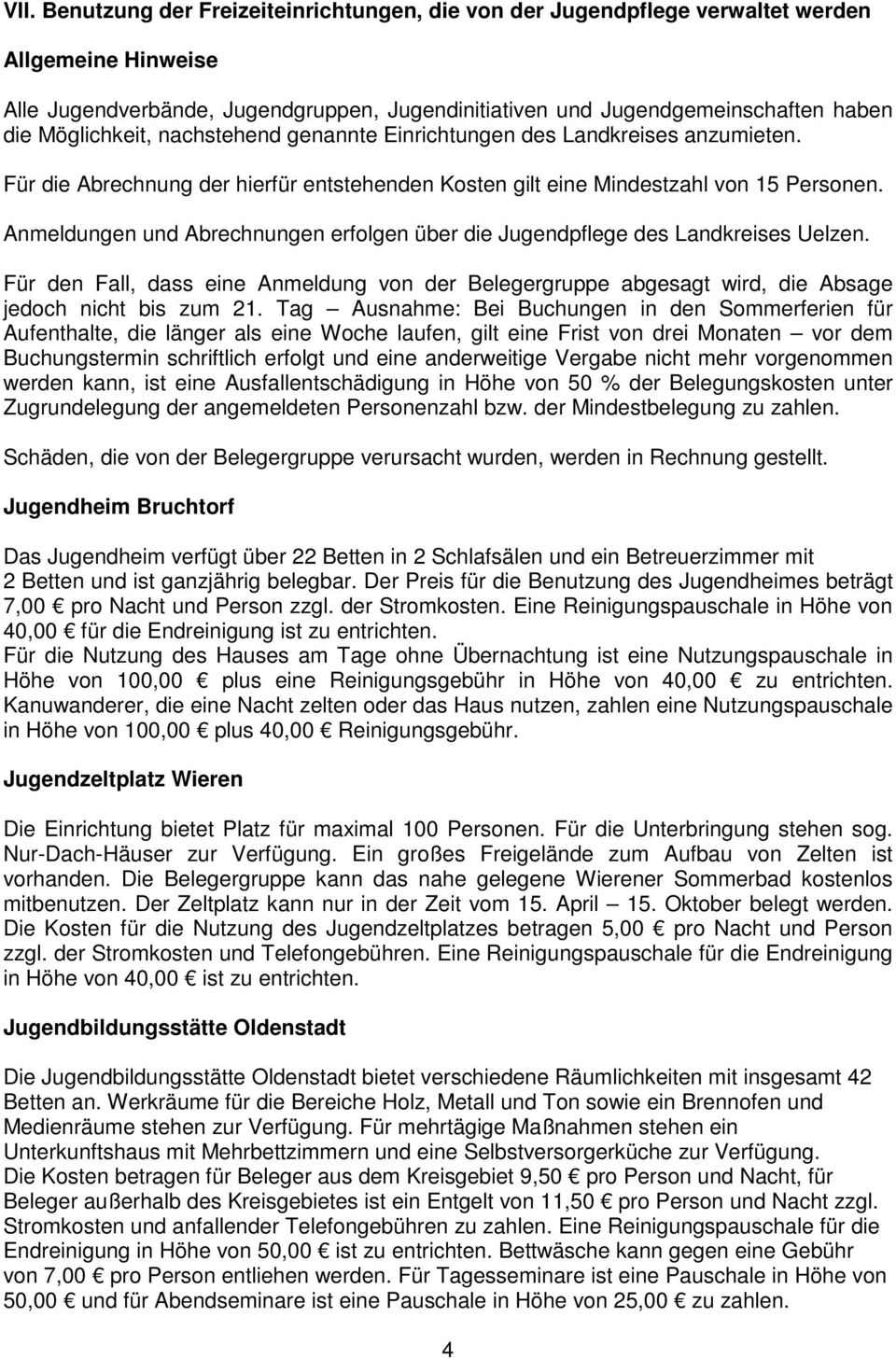 VII. Benutzung der Freizeiteinrichtungen, die von der Jugendpflege verwaltet werden

Allgemeine Hinweise

Alle Jugendverbände, Jugendgruppen, Jugendinitiativen und Jugendgemeinschaften haben die Möglichkeit, nachstehend genannte Einrichtungen des Landkreises anzumieten.

Für die Abrechnung der hierfür entstehenden Kosten gilt eine Mindestzahl von 15 Personen.

Anmeldungen und Abrechnungen erfolgen über die Jugendpflege des Landkreises Uelzen.

Für den Fall, dass eine Anmeldung von der Belegergruppe abgesagt wird, die Absage jedoch nicht bis zum 21. Tag — Ausnahme: Bei Buchungen in den Sommerferien für Aufenthalte, die länger als eine Woche laufen, gilt eine Frist von drei Monaten — vor dem Buchungstermin schriftlich erfolgt und eine anderweitige Vergabe nicht mehr vorgenommen werden kann, ist eine Ausfallentschädigung in Höhe von 50 % der Belegungskosten unter Zugrundelegung der angemeldeten Personenzahl bzw. der Mindestbelegung zu zahlen.

Schäden, die von der Belegergruppe verursacht wurden, werden in Rechnung gestellt.

Jugendheim Bruchtorf

Das Jugendheim verfügt über 22 Betten in 2 Schlafsälen und ein Betreuerzimmer mit 2 Betten und ist ganzjährig belegbar. Der Preis für die Benutzung des Jugendheimes beträgt 7,00 € pro Nacht und Person zzgl. der Stromkosten. Eine Reinigungspauschale in Höhe von 40,00 € für die Endreinigung ist zu entrichten.
Für die Nutzung des Hauses am Tage ohne Übernachtung ist eine Nutzungspauschale in Höhe von 100,00 € plus eine Reinigungsgebühr in Höhe von 40,00 € zu entrichten. Kanuwanderer, die eine Nacht zelten oder das Haus nutzen, zahlen eine Nutzungspauschale in Höhe von 100,00 € plus 40,00 € Reinigungsgebühr.

Jugendzeltplatz Wieren

Die Einrichtung bietet Platz für maximal 100 Personen. Für die Unterbringung stehen sog. Nur-Dach-Häuser zur Verfügung. Ein großes Freigelände zum Aufbau von Zelten ist vorhanden. Die Belegergruppe kann das nahe gelegene Wierener Sommerbad kostenlos mitbenutzen. Der Zeltplatz kann nur in der Zeit vom 15. April — 15. Oktober belegt werden. Die Kosten für die Nutzung des Jugendzeltplatzes betragen 5,00 € pro Nacht und Person zzgl. der Stromkosten und Telefongebühren. Eine Reinigungspauschale für die Endreinigung in Höhe von 40,00 € ist zu entrichten.

Jugendbildungsstätte Oldenstadt

Die Jugendbildungsstätte Oldenstadt bietet verschiedene Räumlichkeiten mit insgesamt 42 Betten an. Werkräume für die Bereiche Holz, Metall und Ton sowie ein Brennofen und Medienräume stehen zur Verfügung. Für mehrtägige Maßnahmen stehen ein Unterkunftshaus mit Mehrbettzimmern und eine Selbstversorgerküche zur Verfügung.
Die Kosten betragen für Beleger aus dem Kreisgebiet 9,50 € pro Person und Nacht, für Beleger außerhalb des Kreisgebietes ist ein Entgelt von 11,50 € pro Person und Nacht zzgl. Stromkosten und anfallender Telefongebühren zu zahlen. Eine Reinigungspauschale für die Endreinigung in Höhe von 50,00 € ist zu entrichten. Bettwäsche kann gegen eine Gebühr von 7,00 € pro Person entliehen werden. Für Tagesseminare ist eine Pauschale in Höhe von 50,00 € und für Abendseminare ist eine Pauschale in Höhe von 25,00 € zu zahlen.

4